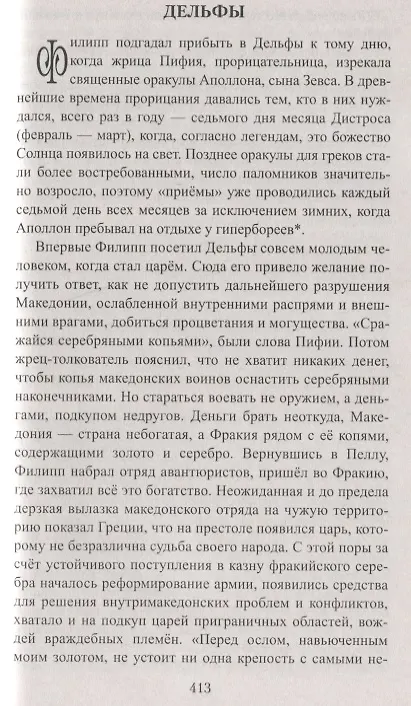 ДЕЛЬФЫ

Филипп подгадал прибыть в Дельфы к тому дню, когда жрица Пифия, прорицательница, изрекала священные оракулы Аполлона, сына Зевса. В древнейшие времена прорицания давались тем, кто в них нуждался, всего раз в году — седьмого дня месяца Дистроса (февраль — март), когда, согласно легендам, это божество Солнца появилось на свет. Позднее оракулы для греков стали более востребованными, число паломников значительно возросло, поэтому «приёмы» уже проводились каждый седьмой день всех месяцев за исключением зимних, когда Аполлон пребывал на отдыхе у гипербореев*.

Впервые Филипп посетил Дельфы совсем молодым человеком, когда стал царём. Сюда его привело желание получить ответ, как не допустить дальнейшего разрушения Македонии, ослабленной внутренними распрями и внешними врагами, добиться процветания и могущества. «Сражайся серебряными копьями», были слова Пифии. Потом жрец-толкователь пояснил, что не хватит никаких денег, чтобы копья македонских воинов оснастить серебряными наконечниками. Но стараться воевать не оружием, а деньгами, подкупом недругов. Деньги брать неоткуда, Македония — страна небогатая, а Фракия рядом с её копями, содержащими золото и серебро. Вернувшись в Пеллу, Филипп набрал отряд авантюристов, пришёл во Фракию, где захватил всё это богатство. Неожиданная и до предела дерзкая вылазка македонского отряда на чужую территорию показал Греции, что на престоле появился царь, которому не безразлична судьба своего народа. С этой поры за счёт устойчивого поступления в казну фракийского серебра началось реформирование армии, появились средства для решения внутримакедонских проблем и конфликтов, хватало и на подкуп царей приграничных областей, вождей враждебных племён. «Перед ослом, навьюченным моим золотом, не устоит ни одна крепость с самыми не-

413